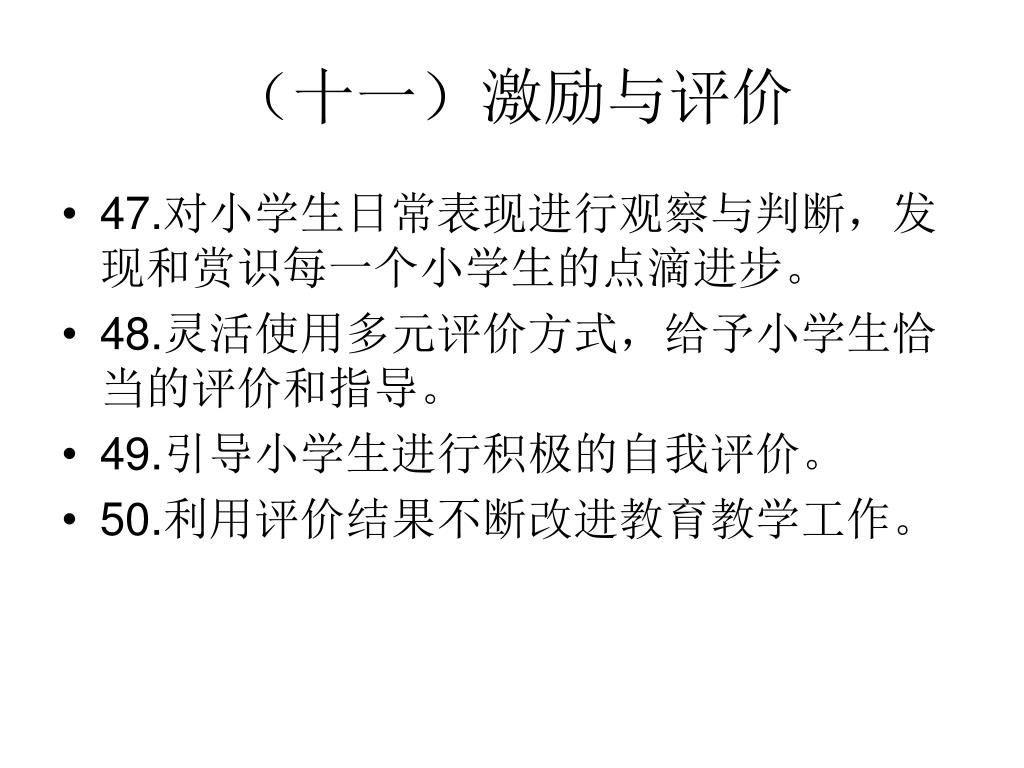 （十一）激励与评价

• 47.对小学生日常表现进行观察与判断，发现和赏识每一个小学生的点滴进步。

• 48.灵活使用多元评价方式，给予小学生恰当的评价和指导。

• 49.引导小学生进行积极的自我评价。

• 50.利用评价结果不断改进教育教学工作。